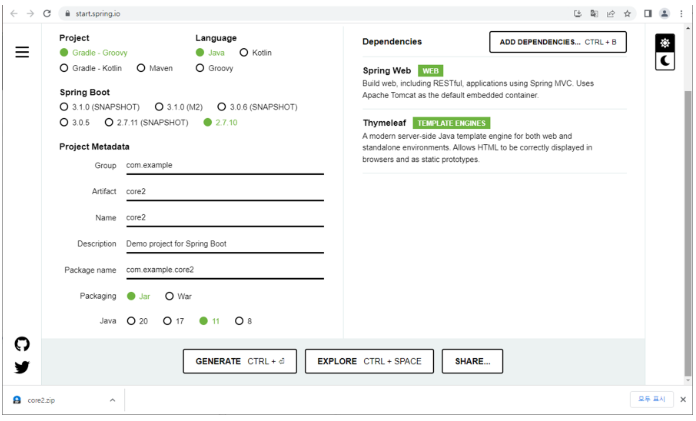 start.spring.io

Project
Gradle - Groovy
Gradle - Kotlin
Maven

Language
Java
Kotlin
Groovy

Spring Boot
3.1.0 (SNAPSHOT)
3.1.0 (M2)
3.0.6 (SNAPSHOT)
3.0.5
2.7.11 (SNAPSHOT)
2.7.10

Project Metadata
Group com.example
Artifact core2
Name core2
Description Demo project for Spring Boot
Package name com.example.core2
Packaging Jar War
Java 20 17 11 8

Dependencies
ADD DEPENDENCIES... CTRL + B

Spring Web WEB
Build web, including RESTful, applications using Spring MVC. Uses Apache Tomcat as the default embedded container.

Thymeleaf TEMPLATE ENGINES
A modern server-side Java template engine for both web and standalone environments. Allows HTML to be correctly displayed in browsers and as static prototypes.

GENERATE CTRL + ⏎
EXPLORE CTRL + SPACE
SHARE...

core2.zip
모두 표시